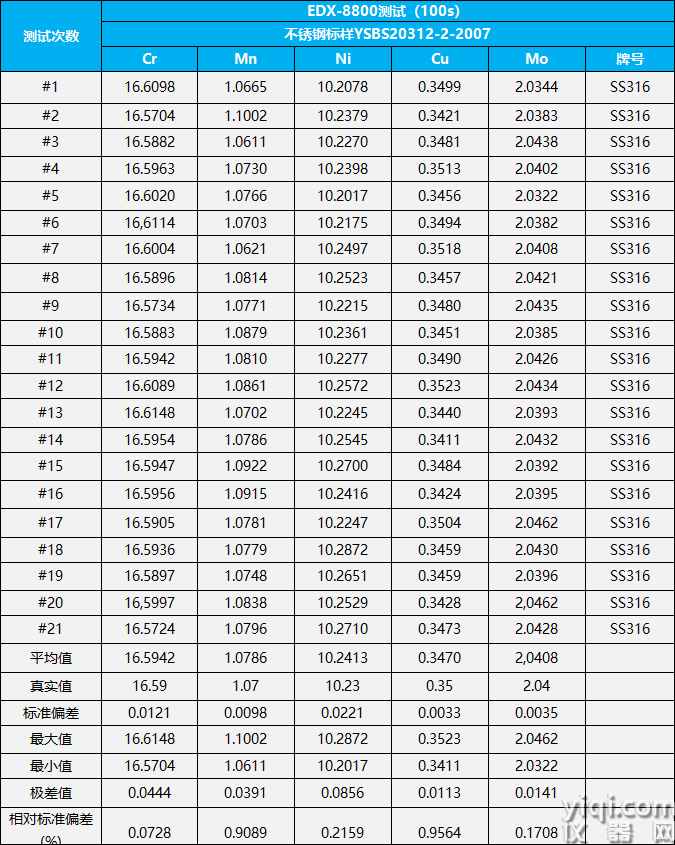 | 测试次数 | EDX-8800测试（100s） | | | | | |
|---|---|---|---|---|---|---|
| | 不锈钢标样YSBS20312-2-2007 | | | | | |
| | Cr | Mn | Ni | Cu | Mo | 牌号 |
| #1 | 16.6098 | 1.0665 | 10.2078 | 0.3499 | 2.0344 | SS316 |
| #2 | 16.5704 | 1.1002 | 10.2379 | 0.3421 | 2.0383 | SS316 |
| #3 | 16.5882 | 1.0611 | 10.2270 | 0.3481 | 2.0438 | SS316 |
| #4 | 16.5963 | 1.0730 | 10.2398 | 0.3513 | 2.0402 | SS316 |
| #5 | 16.6020 | 1.0766 | 10.2017 | 0.3456 | 2.0322 | SS316 |
| #6 | 16,6114 | 1.0703 | 10.2175 | 0.3494 | 2.0382 | SS316 |
| #7 | 16.6004 | 1.0621 | 10.2497 | 0.3518 | 2.0408 | SS316 |
| #8 | 16.5896 | 1.0814 | 10.2523 | 0.3457 | 2.0421 | SS316 |
| #9 | 16.5734 | 1.0771 | 10.2215 | 0.3480 | 2.0435 | SS316 |
| #10 | 16.5883 | 1.0879 | 10.2361 | 0.3451 | 2.0385 | SS316 |
| #11 | 16.5942 | 1.0810 | 10.2277 | 0.3490 | 2.0426 | SS316 |
| #12 | 16.6089 | 1.0861 | 10.2572 | 0.3523 | 2.0434 | SS316 |
| #13 | 16.6148 | 1.0702 | 10.2245 | 0.3440 | 2.0393 | SS316 |
| #14 | 16.5954 | 1.0786 | 10.2545 | 0.3411 | 2.0432 | SS316 |
| #15 | 16.5947 | 1.0922 | 10.2700 | 0.3484 | 2.0392 | SS316 |
| #16 | 16.5956 | 1.0915 | 10.2416 | 0.3424 | 2.0395 | SS316 |
| #17 | 16.5905 | 1.0781 | 10.2247 | 0.3504 | 2.0462 | SS316 |
| #18 | 16.5936 | 1.0779 | 10.2872 | 0.3459 | 2.0430 | SS316 |
| #19 | 16.5897 | 1.0748 | 10.2651 | 0.3459 | 2.0396 | SS316 |
| #20 | 16,5997 | 1.0838 | 10.2529 | 0.3428 | 2,0462 | SS316 |
| #21 | 16.5724 | 1.0796 | 10.2710 | 0.3473 | 2.0428 | SS316 |
| 平均值 | 16.5942 | 1.0786 | 10.2413 | 0.3470 | 2,0408 | |
| 真实值 | 16.59 | 1.07 | 10.23 | 0.35 | 2.04 | |
| 标准偏差 | 0.0121 | 0.0098 | 0.0221 | 0.0033 | 0.0035 | |
| 最大值 | 16.6148 | 1.1002 | 10.2872 | 0.3523 | 2.0462 | |
| 最小值 | 16.5704 | 1.0611 | 10.2017 | 0.3411 | 2.0322 | |
| 极差值 | 0.0444 | 0.0391 | 0.0856 | 0.0113 | 0.0141 | |
| 相对标准偏差(%) | 0.0728 | 0.9089 | 0.2159 | 0.9564 | 0.1708 | |

yiqi.com
仪器网